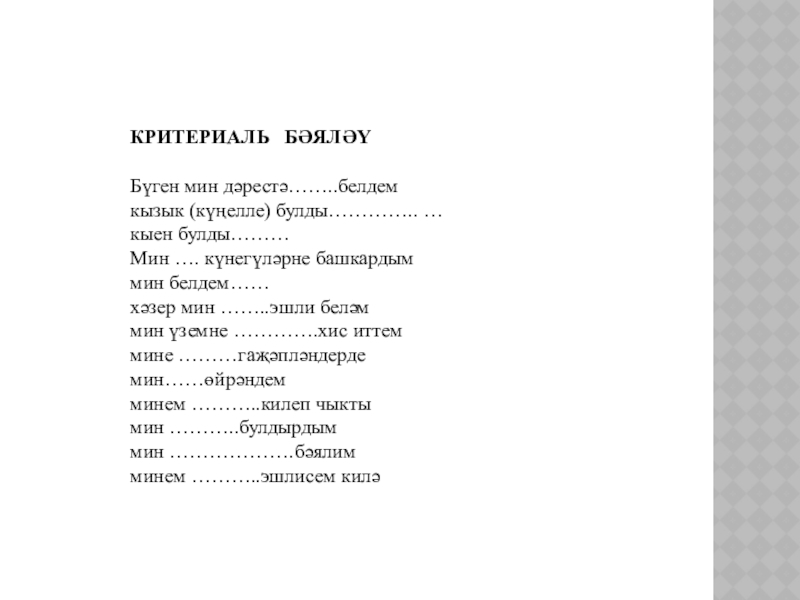 КРИТЕРИАЛЬ БӘЯЛӘҮ

Бүген мин дәрестә……..белдем
кызык (күңелле) булды………….. …
кыен булды………
Мин …. күнегүләрне башкардым
мин белдем……
хәзер мин ……..эшли беләм
мин үземне ………….хис иттем
мине ………гаҗәпләндерде
мин……өйрәндем
минем ………..килеп чыкты
мин ………..булдырдым
мин ………………бәялим
минем ………..эшлисем килә